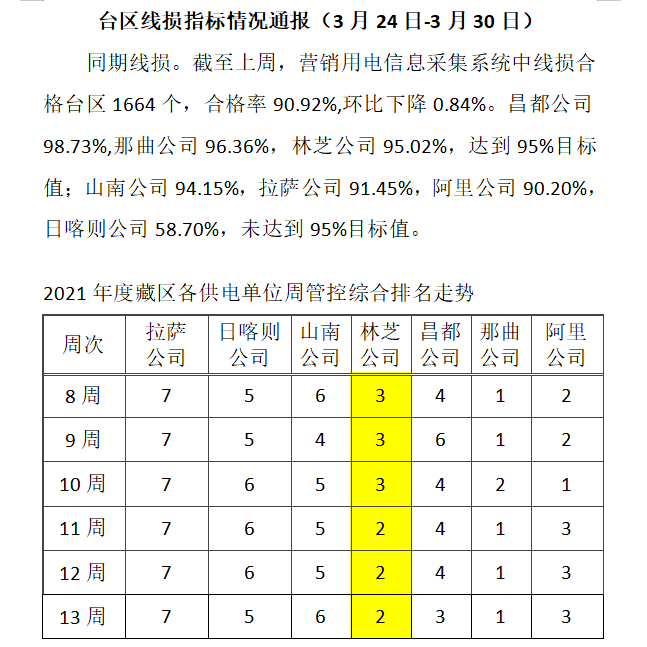 台区线损指标情况通报（3 月 24 日-3 月 30 日）

同期线损。截至上周，营销用电信息采集系统中线损合格台区 1664 个，合格率 90.92%,环比下降 0.84%。昌都公司 98.73%,那曲公司 96.36%，林芝公司 95.02%，达到 95%目标值；山南公司 94.15%，拉萨公司 91.45%，阿里公司 90.20%，日喀则公司 58.70%，未达到 95%目标值。

2021 年度藏区各供电单位周管控综合排名走势

| 周次 | 拉萨公司 | 日喀则公司 | 山南公司 | 林芝公司 | 昌都公司 | 那曲公司 | 阿里公司 |
|---|---|---|---|---|---|---|---|
| 8 周 | 7 | 5 | 6 | 3 | 4 | 1 | 2 |
| 9 周 | 7 | 5 | 4 | 3 | 6 | 1 | 2 |
| 10 周 | 7 | 6 | 5 | 3 | 4 | 2 | 1 |
| 11 周 | 7 | 6 | 5 | 2 | 4 | 1 | 3 |
| 12 周 | 7 | 6 | 5 | 2 | 4 | 1 | 3 |
| 13 周 | 7 | 5 | 6 | 2 | 3 | 1 | 3 |